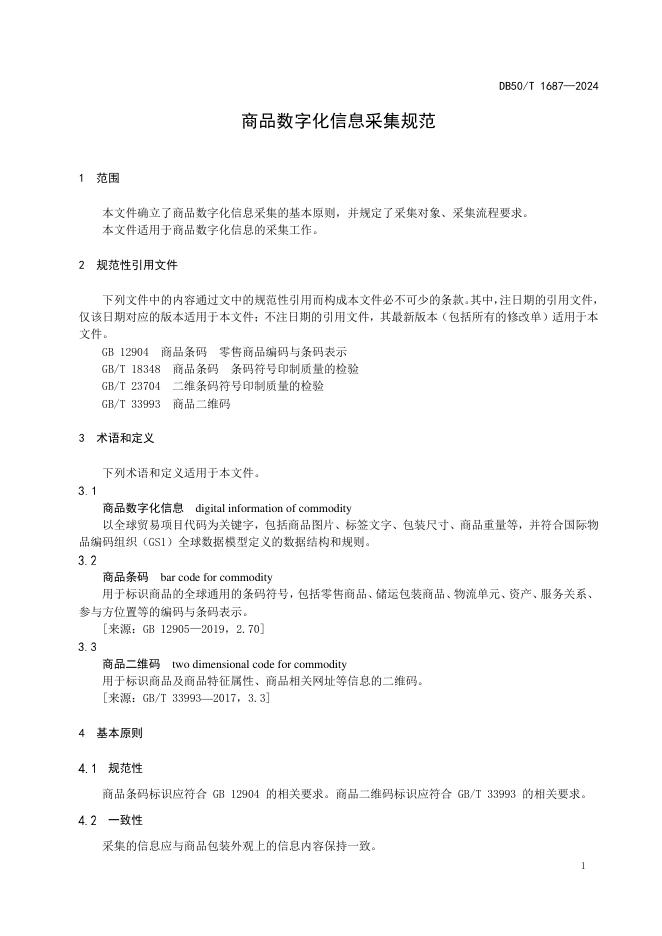 DB50/T 1687—2024

商品数字化信息采集规范

1 范围

本文件确立了商品数字化信息采集的基本原则，并规定了采集对象、采集流程要求。
本文件适用于商品数字化信息的采集工作。

2 规范性引用文件

下列文件中的内容通过文中的规范性引用而构成本文件必不可少的条款。其中，注日期的引用文件，仅该日期对应的版本适用于本文件；不注日期的引用文件，其最新版本（包括所有的修改单）适用于本文件。
GB 12904 商品条码 零售商品编码与条码表示
GB/T 18348 商品条码 条码符号印制质量的检验
GB/T 23704 二维条码符号印制质量的检验
GB/T 33993 商品二维码

3 术语和定义

下列术语和定义适用于本文件。
3.1
商品数字化信息 digital information of commodity
以全球贸易项目代码为关键字，包括商品图片、标签文字、包装尺寸、商品重量等，并符合国际物品编码组织（GS1）全球数据模型定义的数据结构和规则。
3.2
商品条码 bar code for commodity
用于标识商品的全球通用的条码符号，包括零售商品、储运包装商品、物流单元、资产、服务关系、参与方位置等的编码与条码表示。
[来源：GB 12905—2019，2.70]
3.3
商品二维码 two dimensional code for commodity
用于标识商品及商品特征属性、商品相关网址等信息的二维码。
[来源：GB/T 33993—2017，3.3]

4 基本原则

4.1 规范性

商品条码标识应符合 GB 12904 的相关要求。商品二维码标识应符合 GB/T 33993 的相关要求。

4.2 一致性

采集的信息应与商品包装外观上的信息内容保持一致。

1